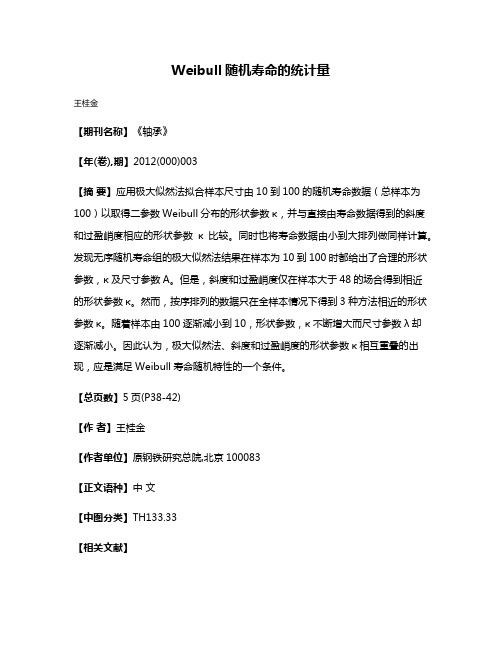 Weibull 随机寿命的统计量

王桂金

【期刊名称】《轴承》

【年(卷),期】2012(000)003

【摘 要】应用极大似然法拟合样本尺寸由 10 到 100 的随机寿命数据（总样本为 100）以取得二参数 Weibull 分布的形状参数 κ，并与直接由寿命数据得到的斜度和过盈峭度相应的形状参数 κ 比较。同时也将寿命数据由小到大排列做同样计算。发现无序随机寿命组的极大似然法结果在样本为 10 到 100 时都给出了合理的形状参数，κ 及尺寸参数 A。但是，斜度和过盈峭度仅在样本大于 48 的场合得到相近的形状参数 κ。然而，按序排列的数据只在全样本情况下得到 3 种方法相近的形状参数 κ。随着样本由 100 逐渐减小到 10，形状参数，κ 不断增大而尺寸参数 λ 却逐渐减小。因此认为，极大似然法、斜度和过盈峭度的形状参数 κ 相互重叠的出现，应是满足 Weibull 寿命随机特性的一个条件。

【总页数】5 页(P38-42)

【作 者】王桂金

【作者单位】原钢铁研究总院,北京 100083

【正文语种】中 文

【中图分类】TH133.33

【相关文献】